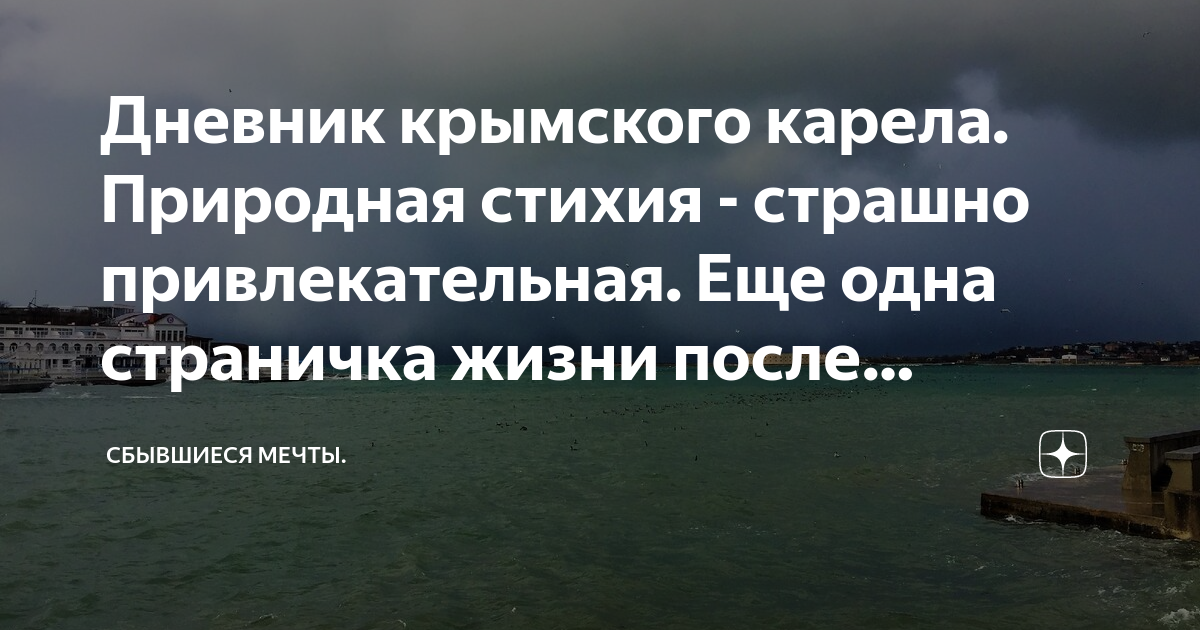 Дневник крымского карела. Природная стихия - страшно привлекательная. Еще одна страничка жизни после...

СБЫВШИЕСЯ МЕЧТЫ.